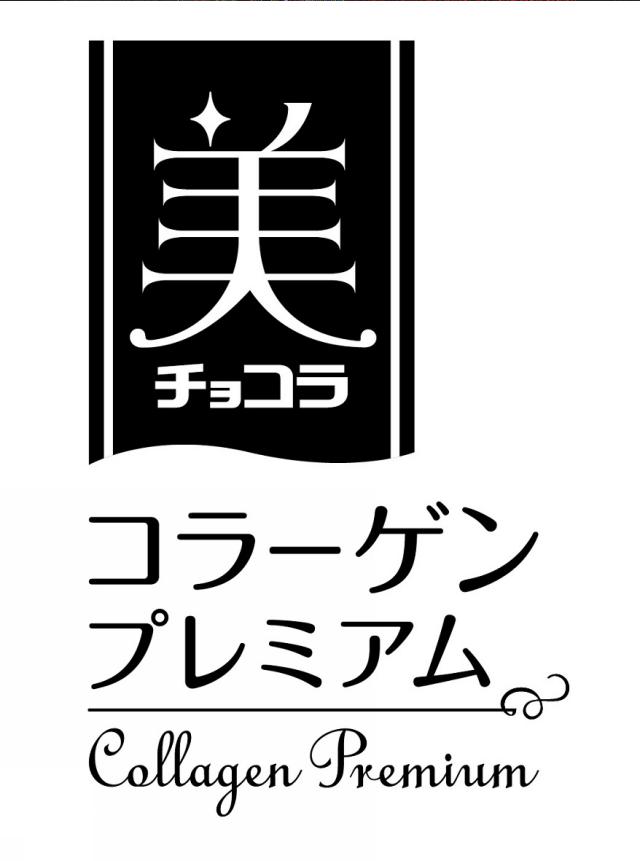 美
チョコラ

コラーゲン
プレミアム

Collagen Premium